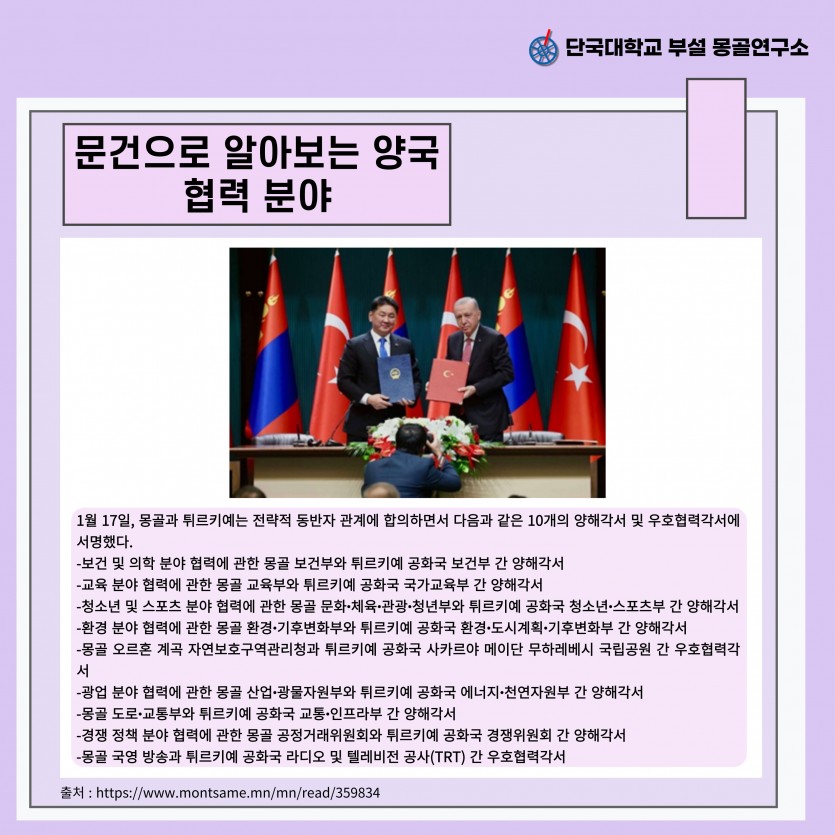 단국대학교 부설 몽골연구소

문건으로 알아보는 양국 협력 분야

1월 17일, 몽골과 튀르키예는 전략적 동반자 관계에 합의하면서 다음과 같은 10개의 양해각서 및 우호협력각서에 서명했다.

-보건 및 의학 분야 협력에 관한 몽골 보건부와 튀르키예 공화국 보건부 간 양해각서
-교육 분야 협력에 관한 몽골 교육부와 튀르키예 공화국 국가교육부 간 양해각서
-청소년 및 스포츠 분야 협력에 관한 몽골 문화·체육·관광·청년부와 튀르키예 공화국 청소년·스포츠부 간 양해각서
-환경 분야 협력에 관한 몽골 환경·기후변화부와 튀르키예 공화국 환경·도시계획·기후변화부 간 양해각서
-몽골 오르혼 계곡 자연보호구역관리청과 튀르키예 공화국 사카르야 메이단 무하레베시 국립공원 간 우호협력각서
-광업 분야 협력에 관한 몽골 산업·광물자원부와 튀르키예 공화국 에너지·천연자원부 간 양해각서
-몽골 도로·교통부와 튀르키예 공화국 교통·인프라부 간 양해각서
-경쟁 정책 분야 협력에 관한 몽골 공정거래위원회와 튀르키예 공화국 경쟁위원회 간 양해각서
-몽골 국영 방송과 튀르키예 공화국 라디오 및 텔레비전 공사(TRT) 간 우호협력각서

출처 : https://www.montsame.mn/mn/read/359834